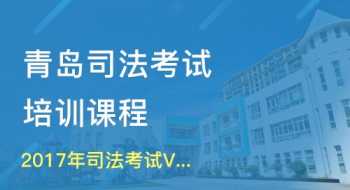 青岛司法考试
培训课程

2017年司法考试V...